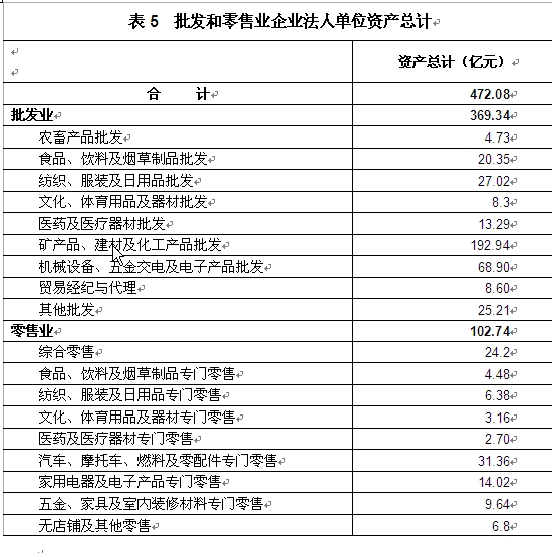 表 5　批发和零售业企业法人单位资产总计

|  | 资产总计（亿元） |
|---|---|
| 合　　计 | 472.08 |
| 批发业 | 369.34 |
| 农畜产品批发 | 4.73 |
| 食品、饮料及烟草制品批发 | 20.35 |
| 纺织、服装及日用品批发 | 27.02 |
| 文化、体育用品及器材批发 | 8.3 |
| 医药及医疗器材批发 | 13.29 |
| 矿产品、建材及化工产品批发 | 192.94 |
| 机械设备、五金交电及电子产品批发 | 68.90 |
| 贸易经纪与代理 | 8.60 |
| 其他批发 | 25.21 |
| 零售业 | 102.74 |
| 综合零售 | 24.2 |
| 食品、饮料及烟草制品专门零售 | 4.48 |
| 纺织、服装及日用品专门零售 | 6.38 |
| 文化、体育用品及器材专门零售 | 3.16 |
| 医药及医疗器材专门零售 | 2.70 |
| 汽车、摩托车、燃料及零配件专门零售 | 31.36 |
| 家用电器及电子产品专门零售 | 14.02 |
| 五金、家具及室内装修材料专门零售 | 9.64 |
| 无店铺及其他零售 | 6.8 |